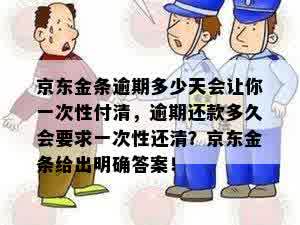 京东金条逾期多少天会让你一次性付清，逾期还款多久会要求一次性还清？京东金条给出明确答案！